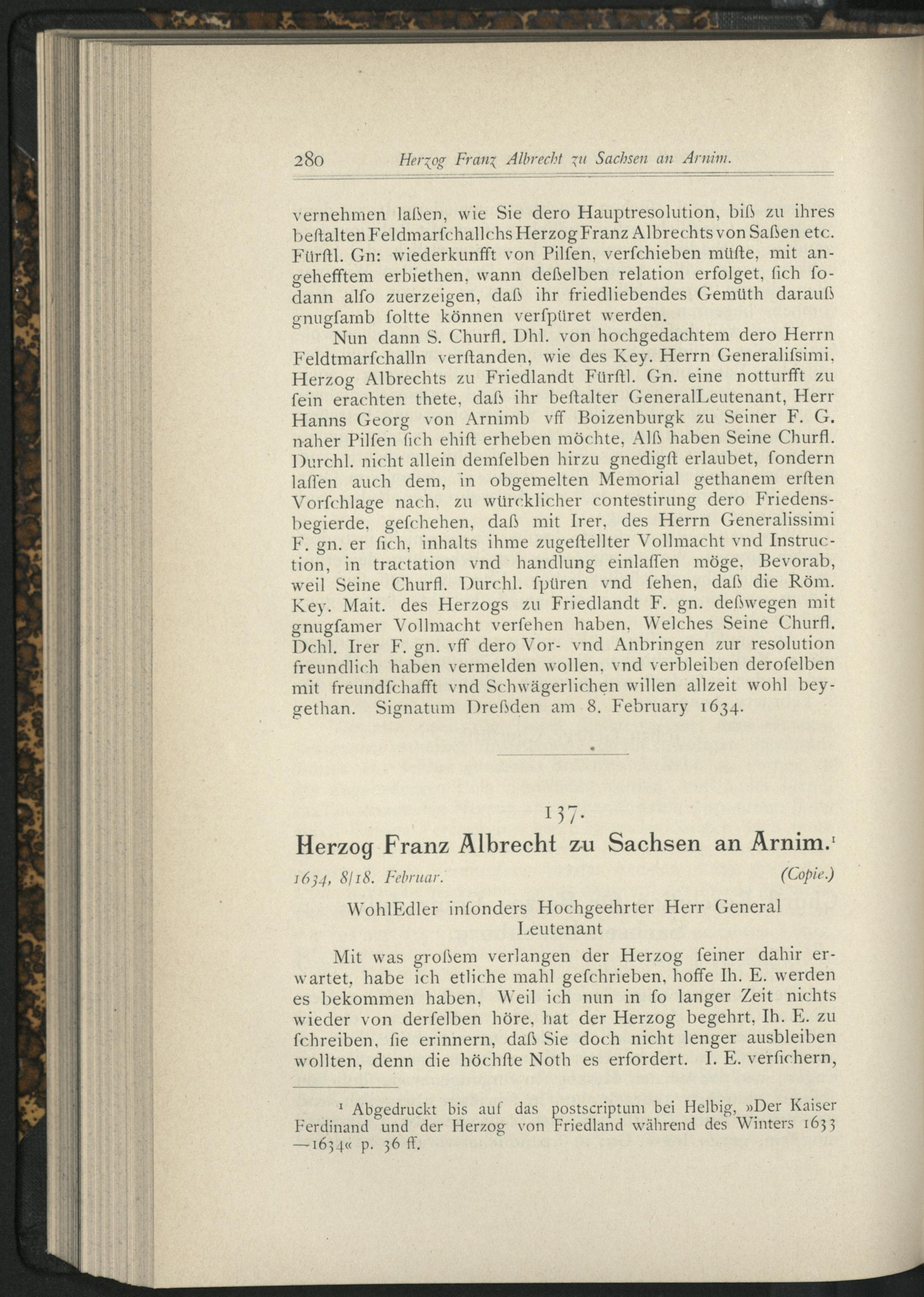 280 Herzog Franz Albrecht zu Sachsen an Arnim.

vernehmen laßen, wie Sie dero Hauptresolution, biß zu ihres beſtalten Feldmarſchallchs Herzog Franz Albrechts von Saßen etc. Fürſtl. Gn: wiederkunfft von Pilſen, verſchieben müſte, mit angehefftem erbiethen, wann deßelben relation erfolget, ſich ſodann alſo zuerzeigen, daß ihr friedliebendes Gemüth darauß gnugſamb ſoltte können verſpüret werden.

Nun dann S. Churfl. Dhl. von hochgedachtem dero Herrn Feldtmarſchalln verſtanden, wie des Key. Herrn Generaliſsimi, Herzog Albrechts zu Friedlandt Fürſtl. Gn. eine notturfft zu ſein erachten thete, daß ihr beſtalter GeneralLeutenant, Herr Hanns Georg von Arnimb vff Boizenburgk zu Seiner F. G. naher Pilſen ſich ehiſt erheben möchte, Alß haben Seine Churfl. Durchl. nicht allein demſelben hirzu gnedigſt erlaubet, ſondern laſſen auch dem, in obgemelten Memorial gethanem erſten Vorſchlage nach, zu würcklicher contestirung dero Friedensbegierde, geſchehen, daß mit Irer, des Herrn Generalissimi F. gn. er ſich, inhalts ihme zugeſtellter Vollmacht vnd Instruction, in tractation vnd handlung einlaſſen möge, Bevorab, weil Seine Churfl. Durchl. ſpüren vnd ſehen, daß die Röm. Key. Mait. des Herzogs zu Friedlandt F. gn. deßwegen mit gnugſamer Vollmacht verſehen haben, Welches Seine Churfl. Dchl. Irer F. gn. vff dero Vor- vnd Anbringen zur resolution freundlich haben vermelden wollen, vnd verbleiben deroſelben mit freundſchafft vnd Schwägerlichen willen allzeit wohl beygethan. Signatum Dreßden am 8. February 1634.

137.

Herzog Franz Albrecht zu Sachsen an Arnim.¹

1634, 8/18. Februar. (Copie.)

WohlEdler inſonders Hochgeehrter Herr General Leutenant

Mit was großem verlangen der Herzog ſeiner dahir erwartet, habe ich etliche mahl geſchrieben, hoffe Ih. E. werden es bekommen haben, Weil ich nun in ſo langer Zeit nichts wieder von derſelben höre, hat der Herzog begehrt, Ih. E. zu ſchreiben, ſie erinnern, daß Sie doch nicht lenger ausbleiben wollten, denn die höchſte Noth es erfordert. I. E. verſichern,

¹ Abgedruckt bis auf das postscriptum bei Helbig, »Der Kaiser Ferdinand und der Herzog von Friedland während des Winters 1633—1634« p. 36 ff.